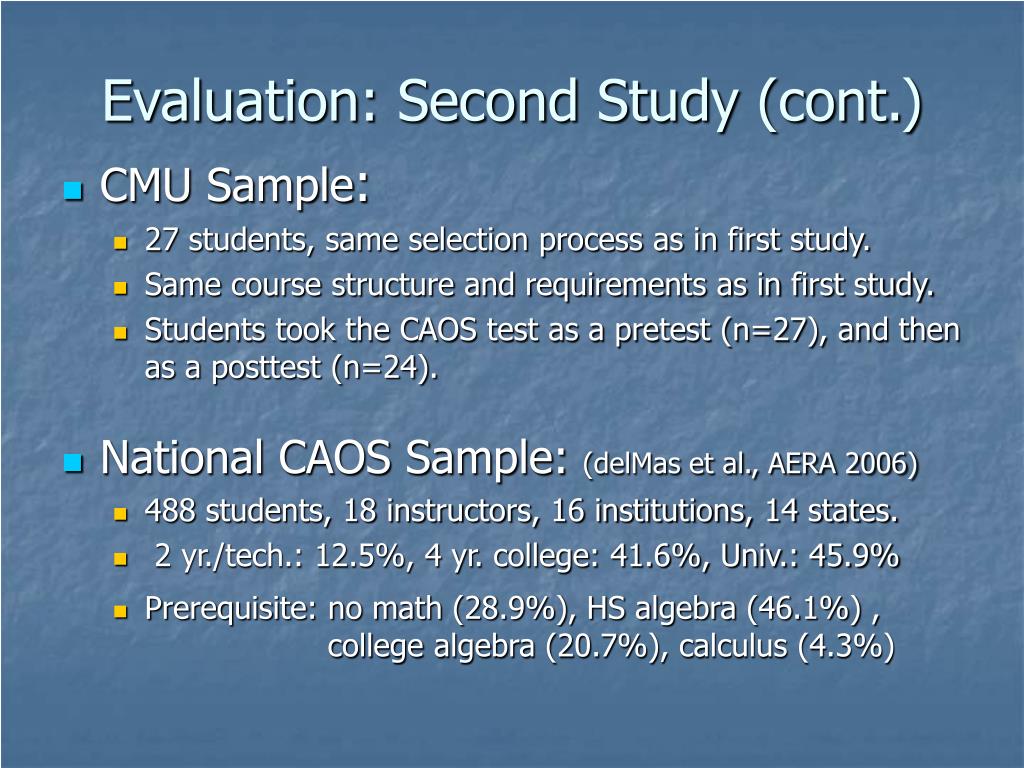 Evaluation: Second Study (cont.)

CMU Sample:

27 students, same selection process as in first study.

Same course structure and requirements as in first study.

Students took the CAOS test as a pretest (n=27), and then as a posttest (n=24).

National CAOS Sample: (delMas et al., AERA 2006)

488 students, 18 instructors, 16 institutions, 14 states.

2 yr./tech.: 12.5%, 4 yr. college: 41.6%, Univ.: 45.9%

Prerequisite: no math (28.9%), HS algebra (46.1%) , college algebra (20.7%), calculus (4.3%)